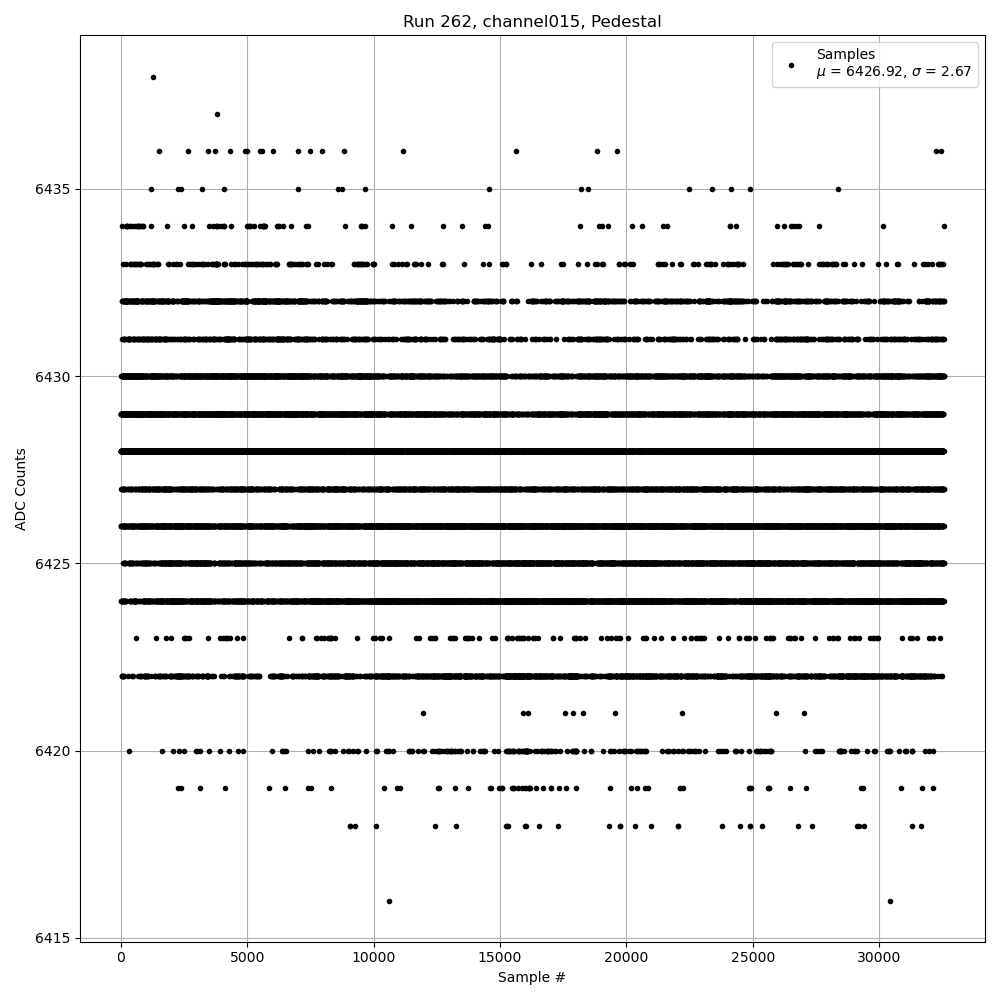 Run 262, channel015, Pedestal

Samples
$\mu$ = 6426.92, $\sigma$ = 2.67

ADC Counts

6435
6430
6425
6420
6415

0
5000
10000
15000
20000
25000
30000

Sample #